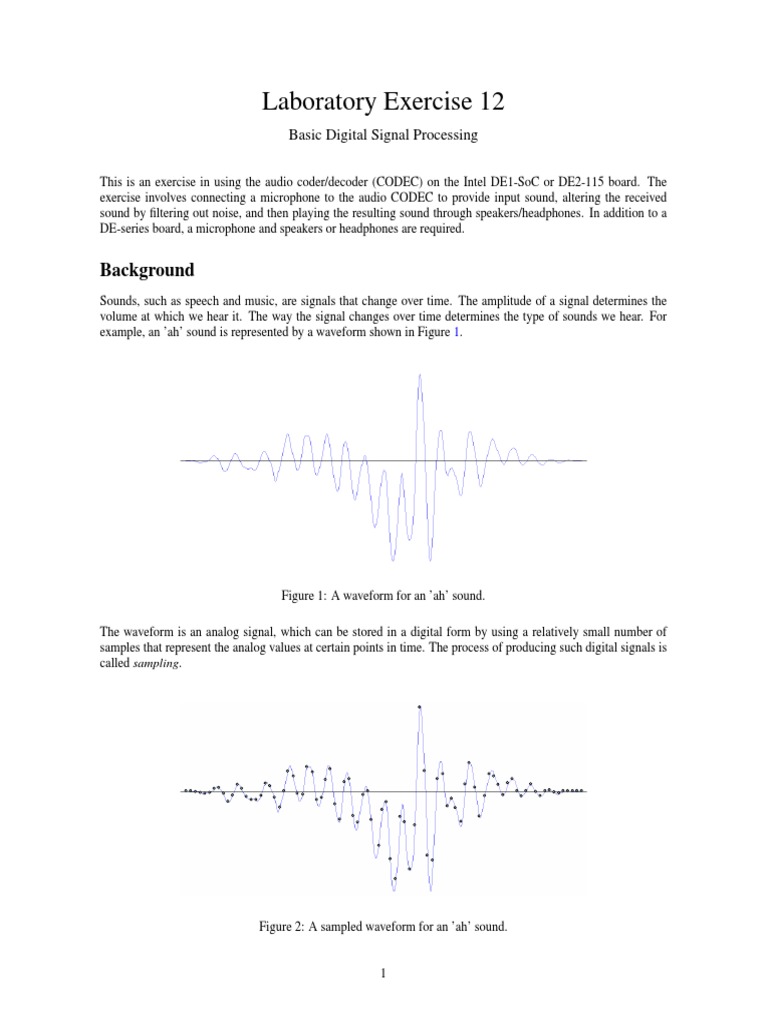 Laboratory Exercise 12

Basic Digital Signal Processing

This is an exercise in using the audio coder/decoder (CODEC) on the Intel DE1-SoC or DE2-115 board. The exercise involves connecting a microphone to the audio CODEC to provide input sound, altering the received sound by filtering out noise, and then playing the resulting sound through speakers/headphones. In addition to a DE-series board, a microphone and speakers or headphones are required.

Background

Sounds, such as speech and music, are signals that change over time. The amplitude of a signal determines the volume at which we hear it. The way the signal changes over time determines the type of sounds we hear. For example, an 'ah' sound is represented by a waveform shown in Figure 1.

Figure 1: A waveform for an 'ah' sound.

The waveform is an analog signal, which can be stored in a digital form by using a relatively small number of samples that represent the analog values at certain points in time. The process of producing such digital signals is called sampling.

Figure 2: A sampled waveform for an 'ah' sound.

1